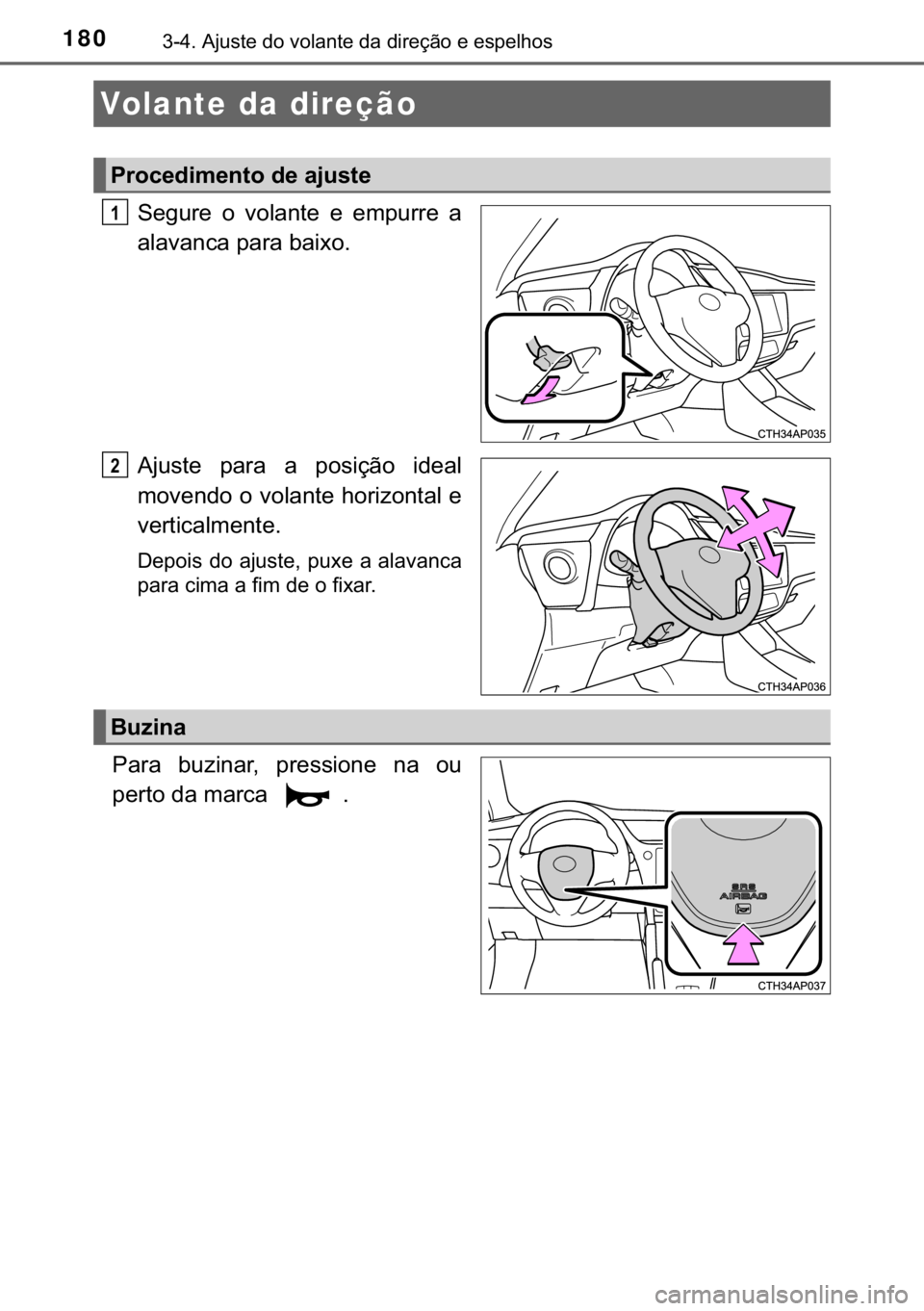 180 3-4. Ajuste do volante da direção e espelhos

Volante da direção

Procedimento de ajuste

1 Segure o volante e empurre a alavanca para baixo.

CTH34AP035

2 Ajuste para a posição ideal movendo o volante horizontal e verticalmente.

Depois do ajuste, puxe a alavanca para cima a fim de o fixar.

CTH34AP036

Buzina

Para buzinar, pressione na ou perto da marca .

SRS AIRBAG

CTH34AP037

carmanualsonline.info